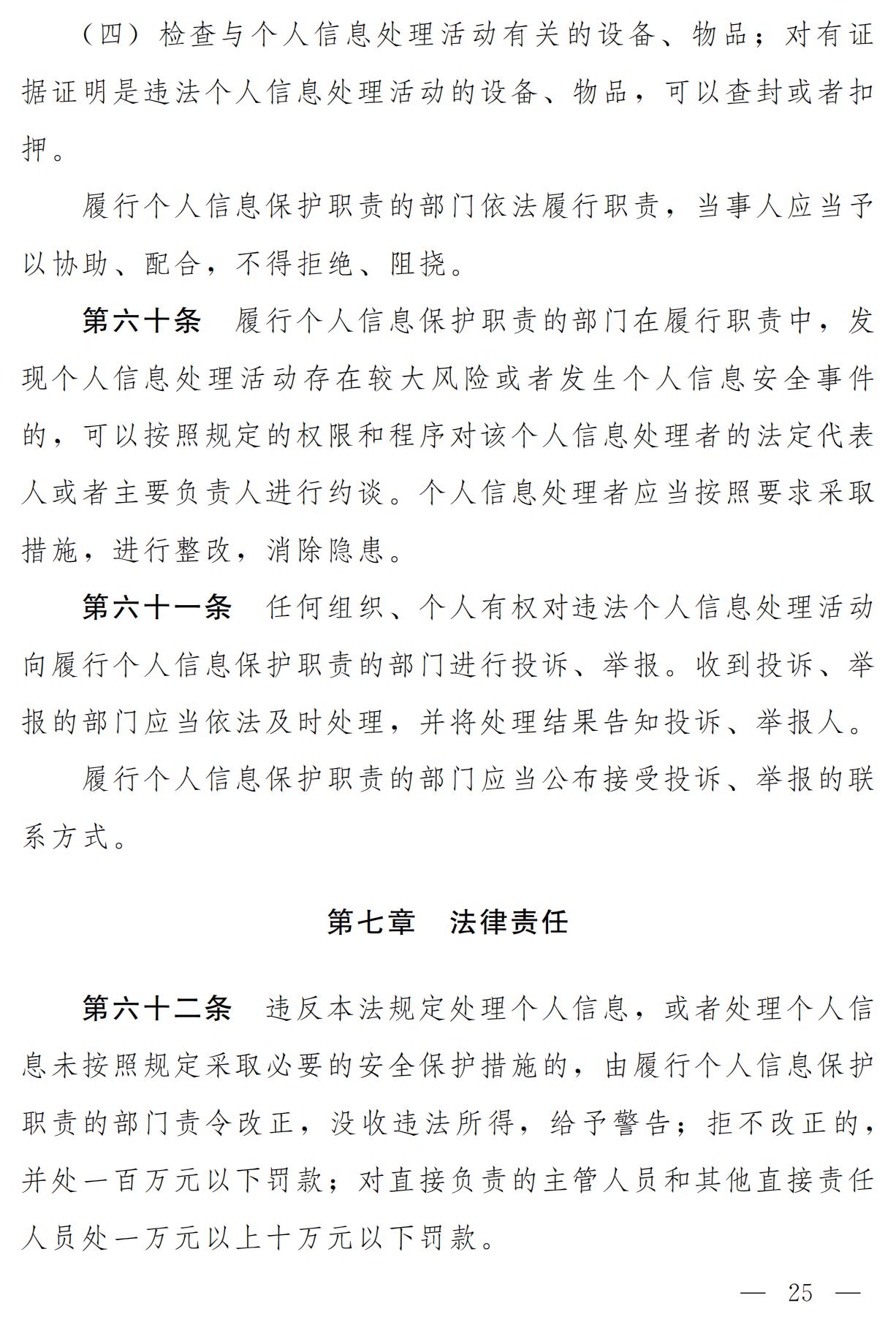 （四）检查与个人信息处理活动有关的设备、物品；对有证据证明是违法个人信息处理活动的设备、物品，可以查封或者扣押。

履行个人信息保护职责的部门依法履行职责，当事人应当予以协助、配合，不得拒绝、阻挠。

第六十条　履行个人信息保护职责的部门在履行职责中，发现个人信息处理活动存在较大风险或者发生个人信息安全事件的，可以按照规定的权限和程序对该个人信息处理者的法定代表人或者主要负责人进行约谈。个人信息处理者应当按照要求采取措施，进行整改，消除隐患。

第六十一条　任何组织、个人有权对违法个人信息处理活动向履行个人信息保护职责的部门进行投诉、举报。收到投诉、举报的部门应当依法及时处理，并将处理结果告知投诉、举报人。

履行个人信息保护职责的部门应当公布接受投诉、举报的联系方式。

第七章　法律责任

第六十二条　违反本法规定处理个人信息，或者处理个人信息未按照规定采取必要的安全保护措施的，由履行个人信息保护职责的部门责令改正，没收违法所得，给予警告；拒不改正的，并处一百万元以下罚款；对直接负责的主管人员和其他直接责任人员处一万元以上十万元以下罚款。

— 25 —